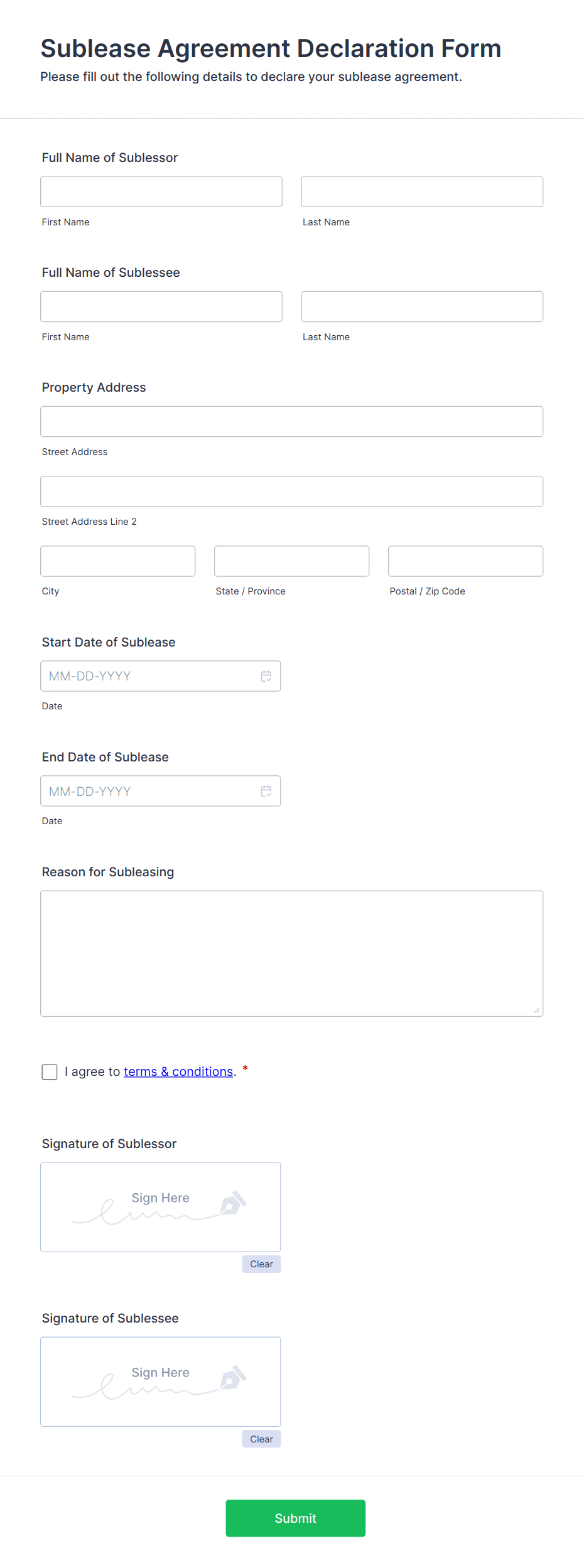 Sublease Agreement Declaration Form
Please fill out the following details to declare your sublease agreement.

Full Name of Sublessor

First Name

Last Name

Full Name of Sublessee

First Name

Last Name

Property Address

Street Address

Street Address Line 2

City

State / Province

Postal / Zip Code

Start Date of Sublease

MM-DD-YYYY

Date

End Date of Sublease

MM-DD-YYYY

Date

Reason for Subleasing

I agree to terms & conditions. *

Signature of Sublessor

Sign Here

Clear

Signature of Sublessee

Sign Here

Clear

Submit